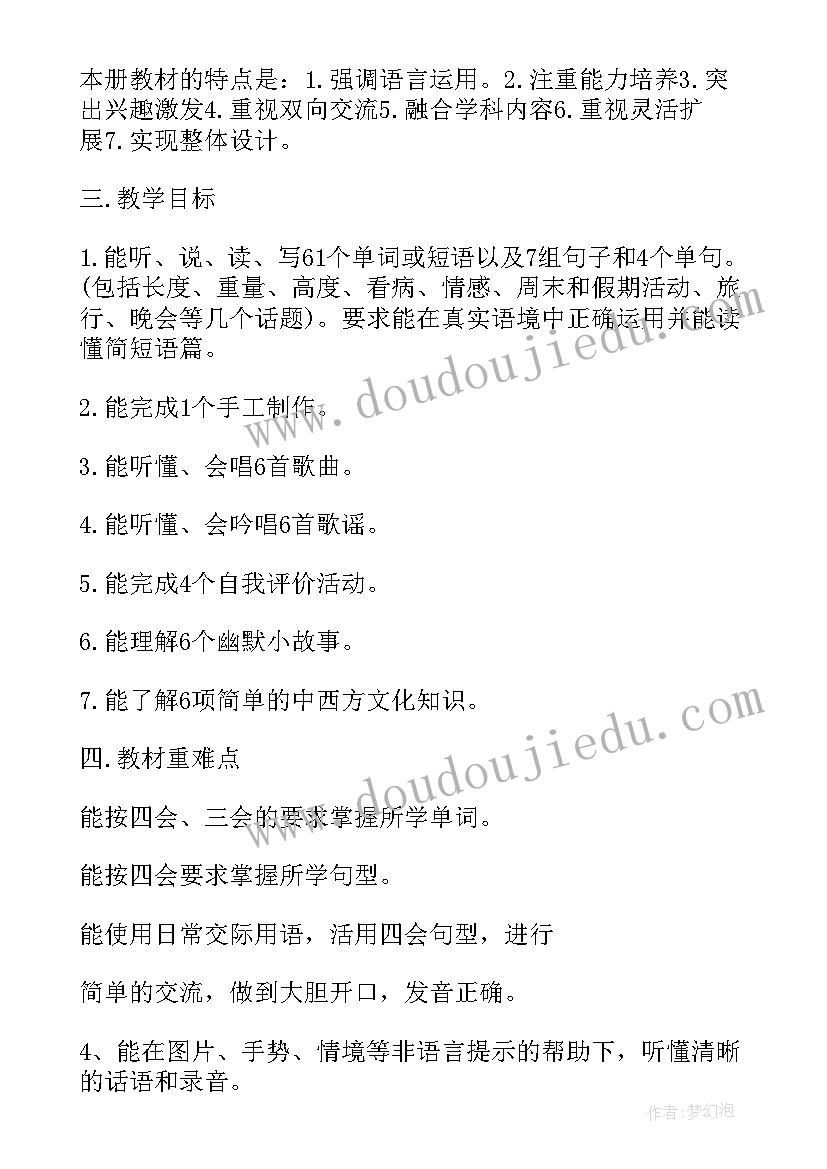 本册教材的特点是：1.强调语言运用。2.注重能力培养3.突出兴趣激发4.重视双向交流5.融合学科内容6.重视灵活扩展7.实现整体设计。

三.教学目标

1.能听、说、读、写61个单词或短语以及7组句子和4个单句。(包括长度、重量、高度、看病、情感、周末和假期活动、旅行、晚会等几个话题)。要求能在真实语境中正确运用并能读懂简短语篇。

2.能完成1个手工制作。

3.能听懂、会唱6首歌曲。

4.能听懂、会吟唱6首歌谣。

5.能完成4个自我评价活动。

6.能理解6个幽默小故事。

7.能了解6项简单的中西方文化知识。

四.教材重难点

能按四会、三会的要求掌握所学单词。

能按四会要求掌握所学句型。

能使用日常交际用语，活用四会句型，进行

简单的交流，做到大胆开口，发音正确。

4、能在图片、手势、情境等非语言提示的帮助下，听懂清晰的话语和录音。

www.doudoujiedu.com

www.doudoujiedu.com

作者:梦幻泡